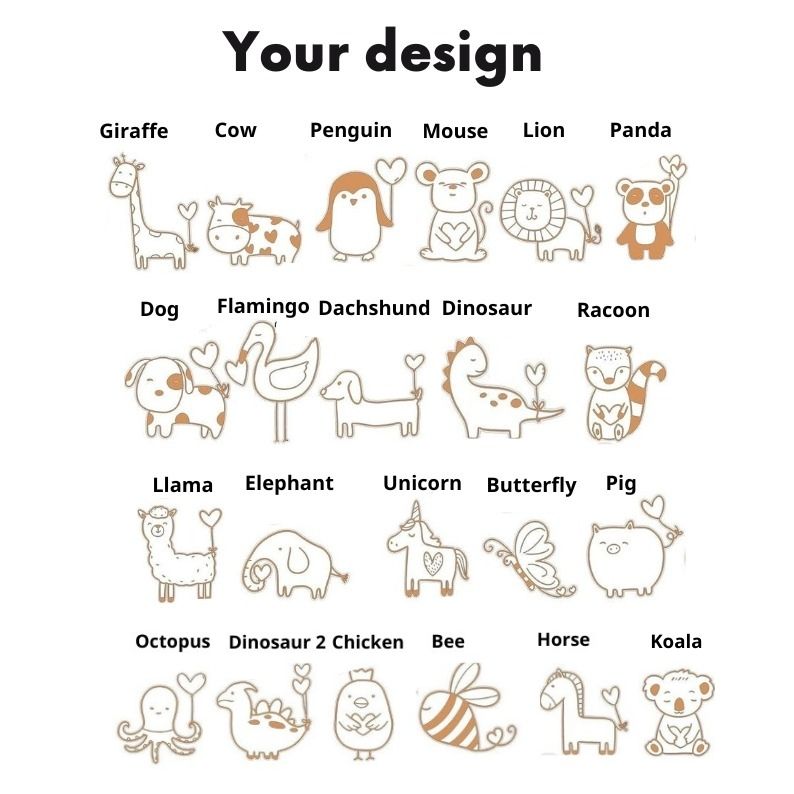 Your design

Giraffe Cow Penguin Mouse Lion Panda

Dog Flamingo Dachshund Dinosaur Racoon

Llama Elephant Unicorn Butterfly Pig

Octopus Dinosaur 2 Chicken Bee Horse Koala